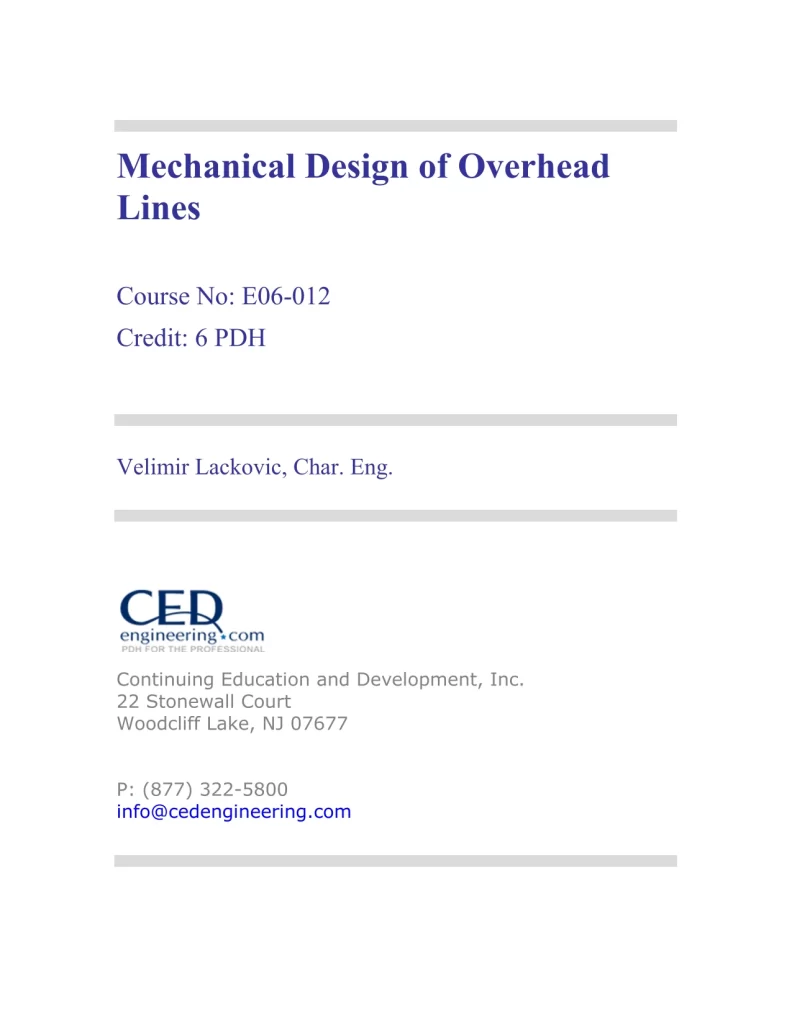 Mechanical Design of Overhead Lines

Course No: E06-012
Credit: 6 PDH

Velimir Lackovic, Char. Eng.

CED
engineering.com
PDH FOR THE PROFESSIONAL

Continuing Education and Development, Inc.
22 Stonewall Court
Woodcliff Lake, NJ 07677

P: (877) 322-5800
info@cedengineering.com